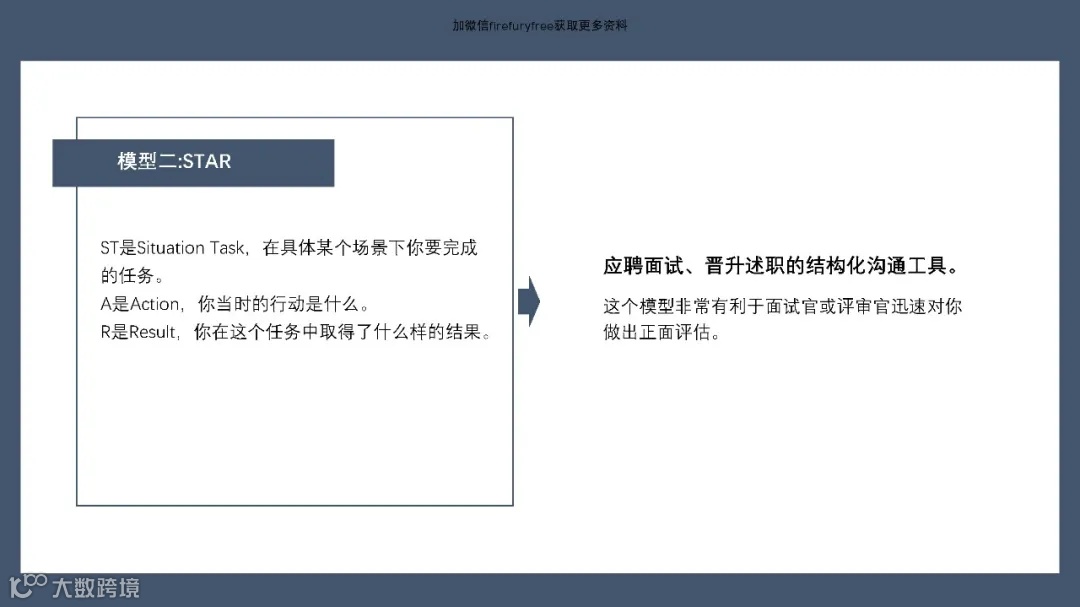 加微信firefuryfree获取更多资料

模型二:STAR

ST是Situation Task，在具体某个场景下你要完成的任务。
A是Action，你当时的行动是什么。
R是Result，你在这个任务中取得了什么样的结果。

应聘面试、晋升述职的结构化沟通工具。

这个模型非常有利于面试官或评审官迅速对你做出正面评估。

大数跨境